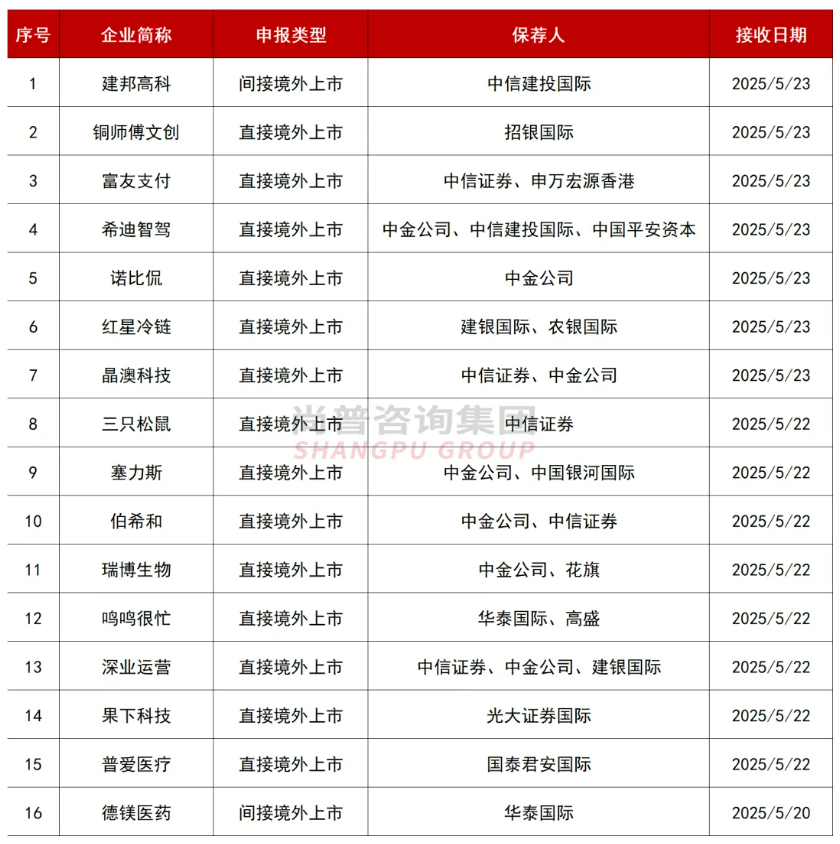 | 序号 | 企业简称 | 申报类型 | 保荐人 | 接收日期 |
|---|---|---|---|---|
| 1 | 建邦高科 | 间接境外上市 | 中信建投国际 | 2025/5/23 |
| 2 | 铜师傅文创 | 直接境外上市 | 招银国际 | 2025/5/23 |
| 3 | 富友支付 | 直接境外上市 | 中信证券、申万宏源香港 | 2025/5/23 |
| 4 | 希迪智驾 | 直接境外上市 | 中金公司、中信建投国际、中国平安资本 | 2025/5/23 |
| 5 | 诺比侃 | 直接境外上市 | 中金公司 | 2025/5/23 |
| 6 | 红星冷链 | 直接境外上市 | 建银国际、农银国际 | 2025/5/23 |
| 7 | 晶澳科技 | 直接境外上市 | 中信证券、中金公司 | 2025/5/23 |
| 8 | 三只松鼠 | 直接境外上市 | 中信证券 | 2025/5/22 |
| 9 | 塞力斯 | 直接境外上市 | 中金公司、中国银河国际 | 2025/5/22 |
| 10 | 伯希和 | 直接境外上市 | 中金公司、中信证券 | 2025/5/22 |
| 11 | 瑞博生物 | 直接境外上市 | 中金公司、花旗 | 2025/5/22 |
| 12 | 鸣鸣很忙 | 直接境外上市 | 华泰国际、高盛 | 2025/5/22 |
| 13 | 深业运营 | 直接境外上市 | 中信证券、中金公司、建银国际 | 2025/5/22 |
| 14 | 果下科技 | 直接境外上市 | 光大证券国际 | 2025/5/22 |
| 15 | 普爱医疗 | 直接境外上市 | 国泰君安国际 | 2025/5/22 |
| 16 | 德镁医药 | 间接境外上市 | 华泰国际 | 2025/5/20 |

尚普咨询集团
SHANGPU GROUP